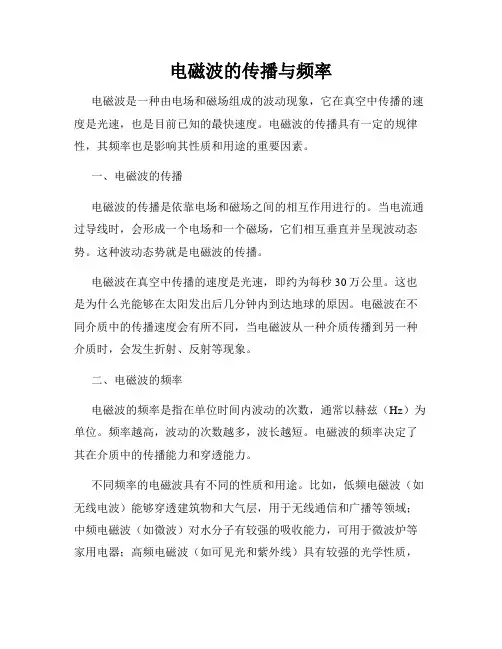 电磁波的传播与频率

电磁波是一种由电场和磁场组成的波动现象，它在真空中传播的速度是光速，也是目前已知的最快速度。电磁波的传播具有一定的规律性，其频率也是影响其性质和用途的重要因素。

一、电磁波的传播

电磁波的传播是依靠电场和磁场之间的相互作用进行的。当电流通过导线时，会形成一个电场和一个磁场，它们相互垂直并呈现波动态势。这种波动态势就是电磁波的传播。

电磁波在真空中传播的速度是光速，即约为每秒30万公里。这也是为什么光能够在太阳发出后几分钟内到达地球的原因。电磁波在不同介质中的传播速度会有所不同，当电磁波从一种介质传播到另一种介质时，会发生折射、反射等现象。

二、电磁波的频率

电磁波的频率是指在单位时间内波动的次数，通常以赫兹（Hz）为单位。频率越高，波动的次数越多，波长越短。电磁波的频率决定了其在介质中的传播能力和穿透能力。

不同频率的电磁波具有不同的性质和用途。比如，低频电磁波（如无线电波）能够穿透建筑物和大气层，用于无线通信和广播等领域；中频电磁波（如微波）对水分子有较强的吸收能力，可用于微波炉等家用电器；高频电磁波（如可见光和紫外线）具有较强的光学性质，